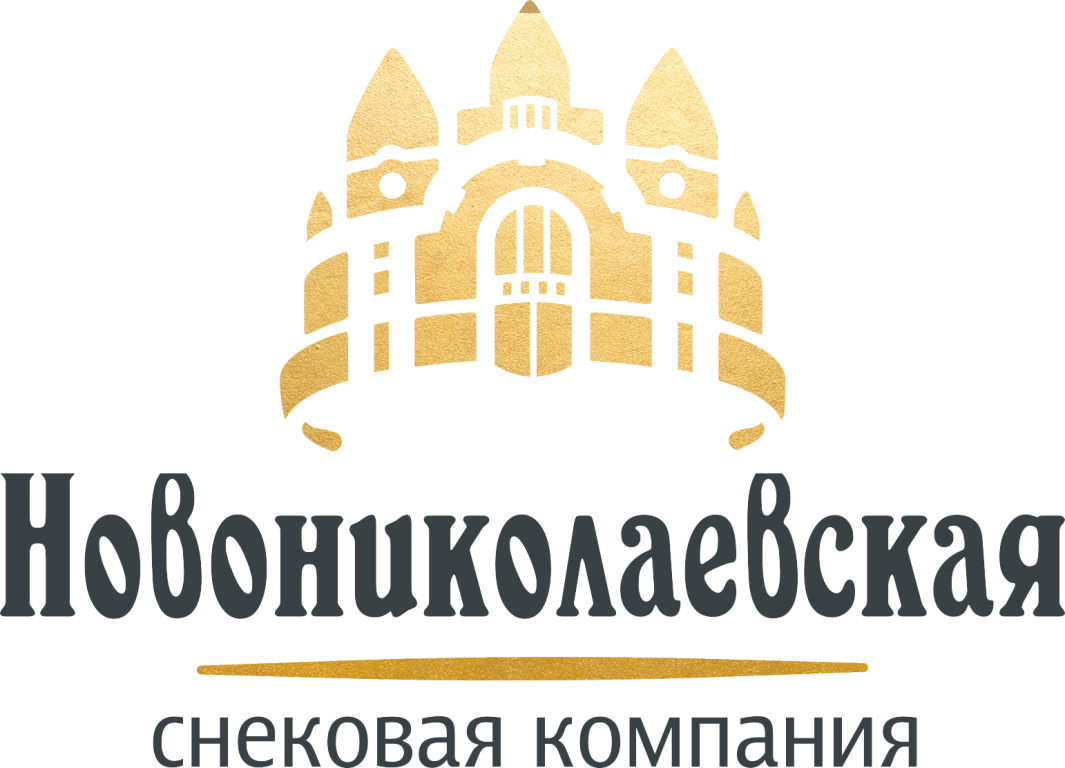 Новониколаевская

снековая компания